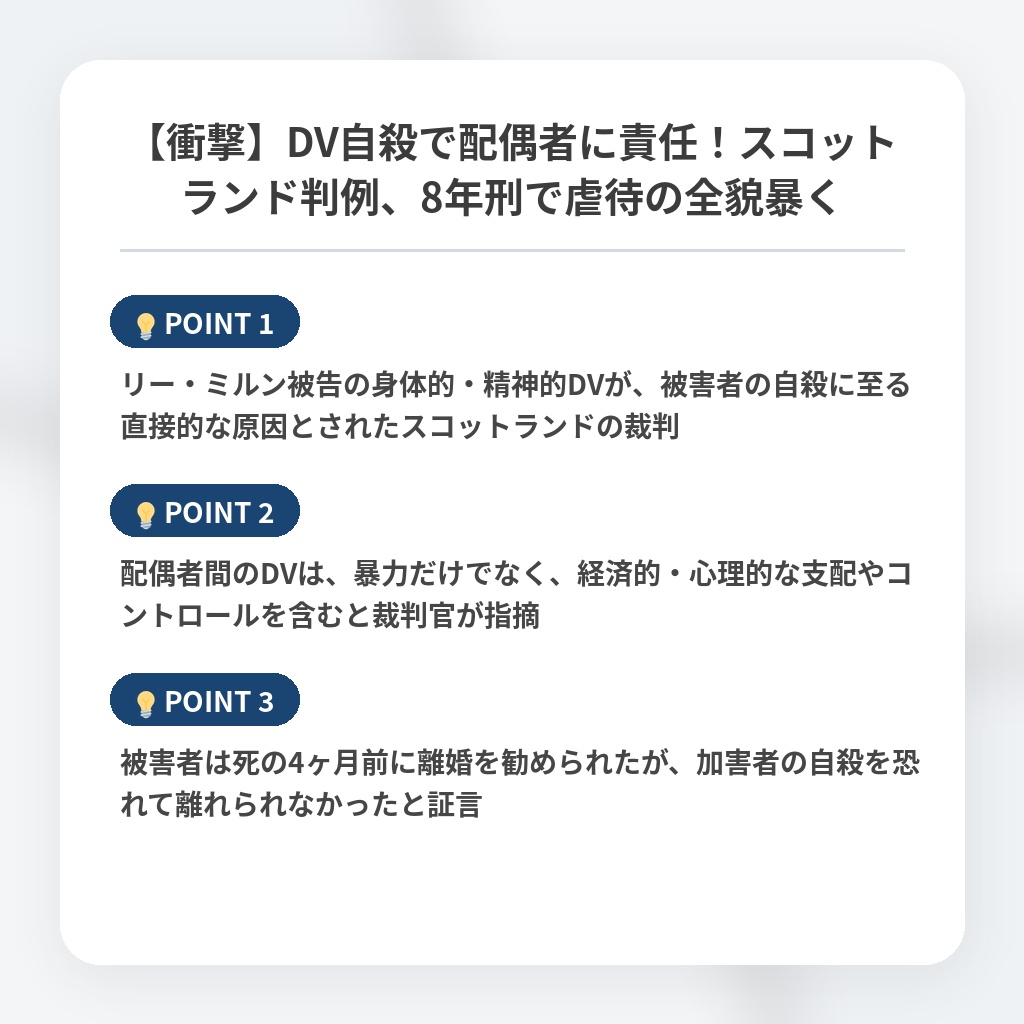 【衝撃】DV自殺で配偶者に責任！スコットランド判例、8年刑で虐待の全貌暴く

POINT 1

リー・ミルン被告の身体的・精神的DVが、被害者の自殺に至る直接的な原因とされたスコットランドの裁判

POINT 2

配偶者間のDVは、暴力だけでなく、経済的・心理的な支配やコントロールを含むと裁判官が指摘

POINT 3

被害者は死の4ヶ月前に離婚を勧められたが、加害者の自殺を恐れて離れられなかったと証言